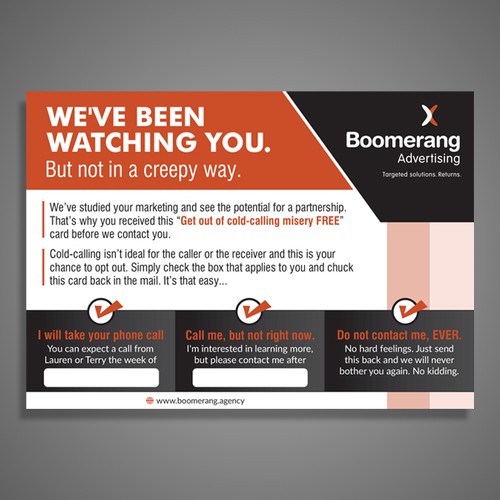 WE'VE BEEN WATCHING YOU.
But not in a creepy way.

Boomerang
Advertising
Targeted solutions. Returns.

We've studied your marketing and see the potential for a partnership. That's why you received this "Get out of cold-calling misery FREE" card before we contact you.

Cold-calling isn't ideal for the caller or the receiver and this is your chance to opt out. Simply check the box that applies to you and chuck this card back in the mail. It's that easy...

I will take your phone call
You can expect a call from Lauren or Terry the week of

Call me, but not right now.
I'm interested in learning more, but please contact me after

Do not contact me, EVER.
No hard feelings. Just send this back and we will never bother you again. No kidding.

www.boomerang.agency